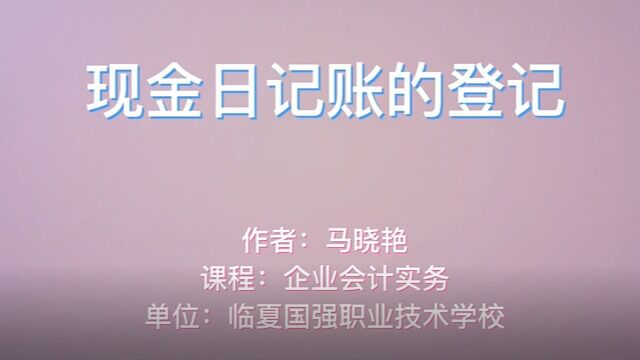 现金日记账的登记

作者：马晓艳
课程：企业会计实务
单位：临夏国强职业技术学校